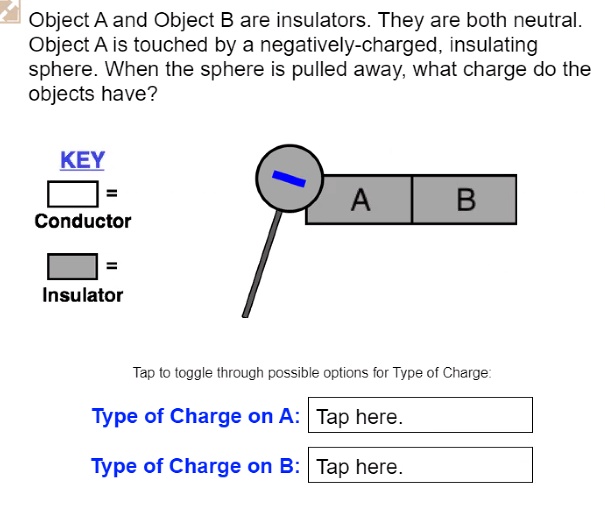 Object A and Object B are insulators. They are both neutral. Object A is touched by a negatively-charged, insulating sphere. When the sphere is pulled away, what charge do the objects have?

KEY
=
Conductor
=
Insulator

−
A
B

Tap to toggle through possible options for Type of Charge:

Type of Charge on A: Tap here.

Type of Charge on B: Tap here.